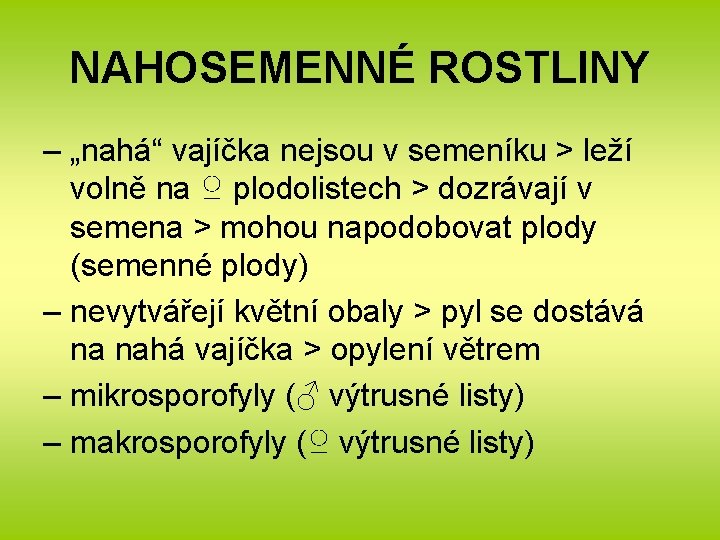 NAHOSEMENNÉ ROSTLINY

– „nahá“ vajíčka nejsou v semeníku > leží volně na ♀ plodolistech > dozrávají v semena > mohou napodobovat plody (semenné plody)

– nevytvářejí květní obaly > pyl se dostává na nahá vajíčka > opylení větrem

– mikrosporofyly (♂ výtrusné listy)

– makrosporofyly (♀ výtrusné listy)